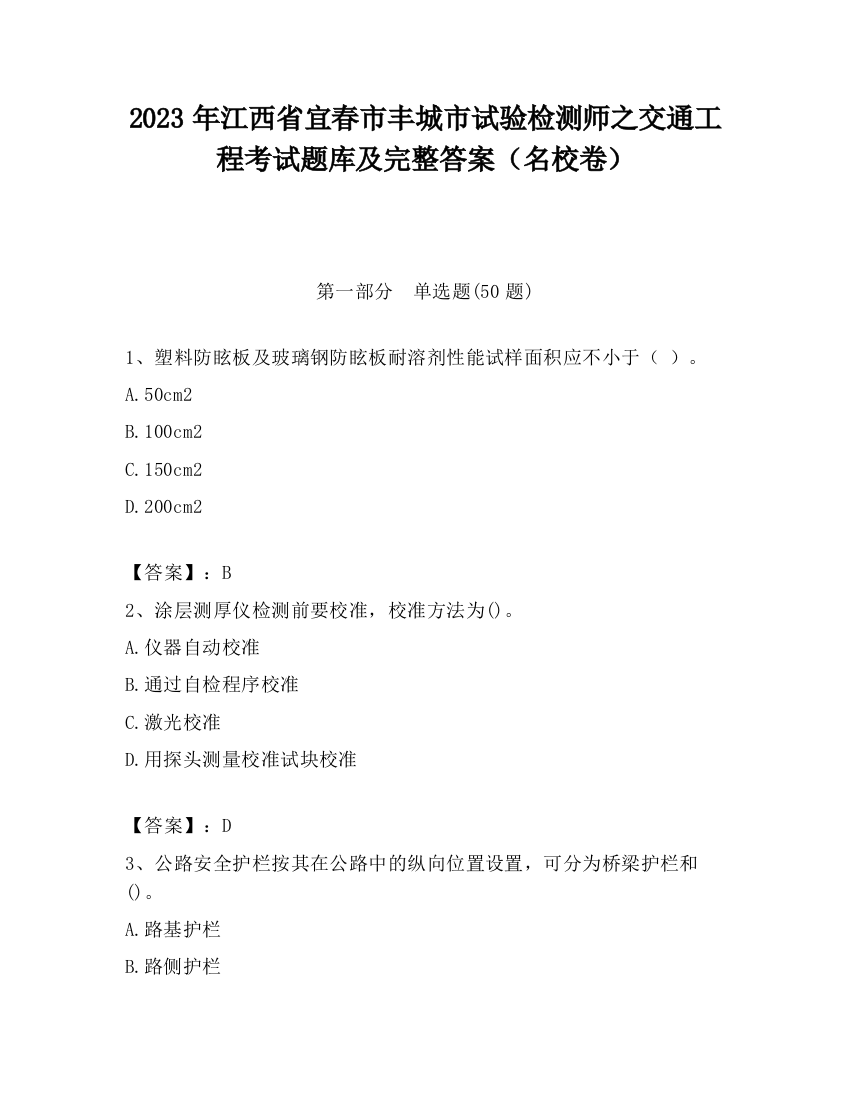 2023 年江西省宜春市丰城市试验检测师之交通工程考试题库及完整答案（名校卷）

第一部分　单选题(50 题)

1、塑料防眩板及玻璃钢防眩板耐溶剂性能试样面积应不小于（ ）。

A. 50cm2

B. 100cm2

C. 150cm2

D. 200cm2

【答案】：B

2、涂层测厚仪检测前要校准，校准方法为()。

A. 仪器自动校准

B. 通过自检程序校准

C. 激光校准

D. 用探头测量校准试块校准

【答案】：D

3、公路安全护栏按其在公路中的纵向位置设置，可分为桥梁护栏和()。

A. 路基护栏

B. 路侧护栏